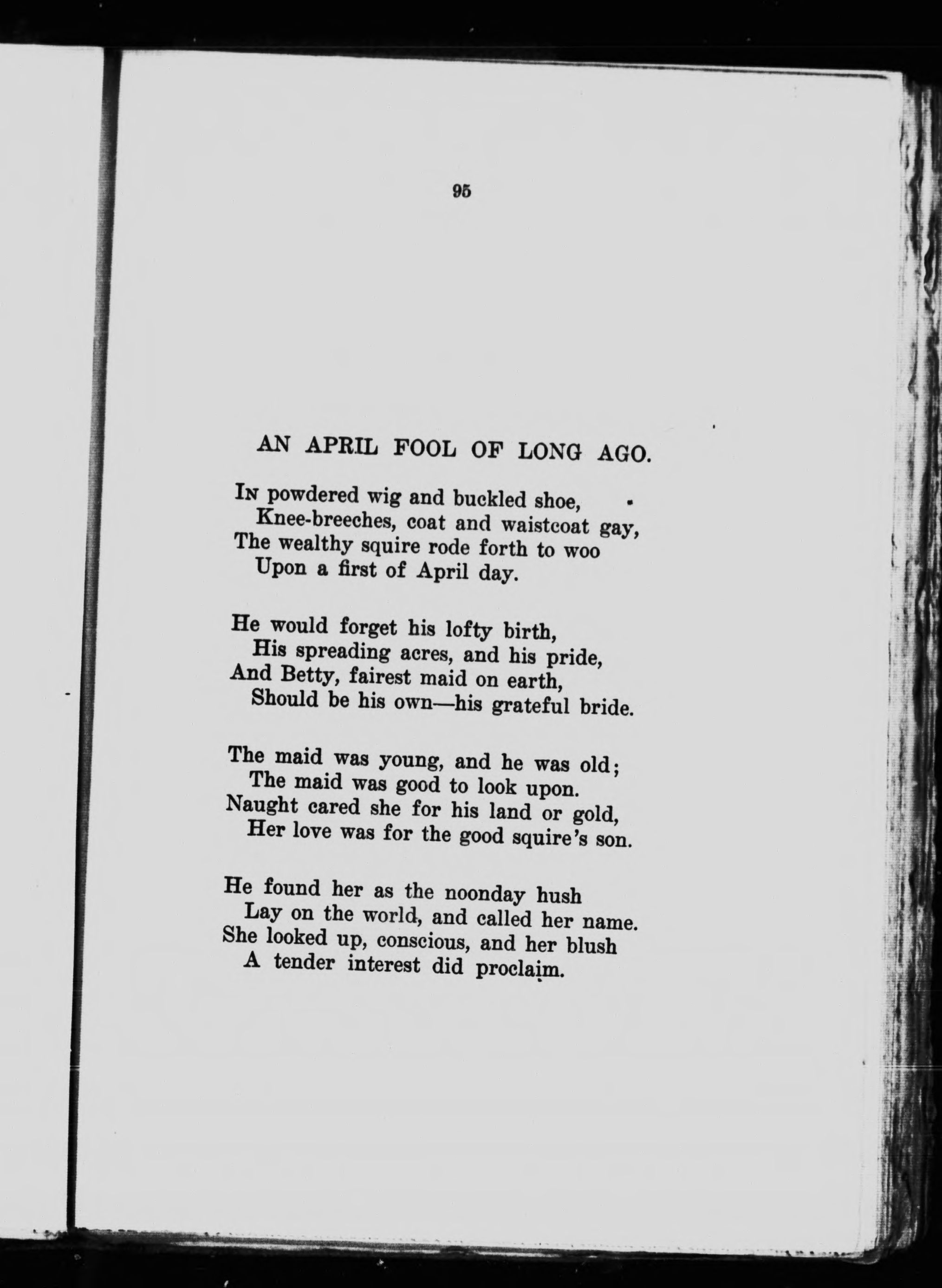 95

AN APRIL FOOL OF LONG AGO.

In powdered wig and buckled shoe,
Knee-breeches, coat and waistcoat gay,
The wealthy squire rode forth to woo
Upon a first of April day.

He would forget his lofty birth,
His spreading acres, and his pride,
And Betty, fairest maid on earth,
Should be his own—his grateful bride.

The maid was young, and he was old;
The maid was good to look upon.
Naught cared she for his land or gold,
Her love was for the good squire's son.

He found her as the noonday hush
Lay on the world, and called her name.
She looked up, conscious, and her blush
A tender interest did proclaim.